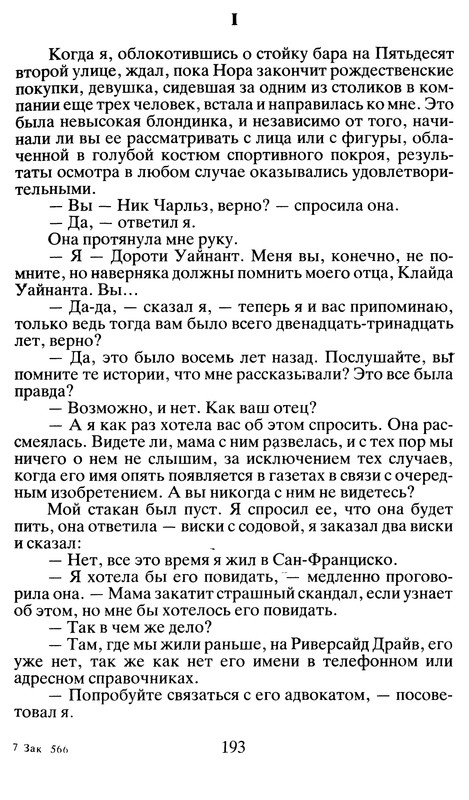 I

Когда я, облокотившись о стойку бара на Пятьдесят второй улице, ждал, пока Нора закончит рождественские покупки, девушка, сидевшая за одним из столиков в компании еще трех человек, встала и направилась ко мне. Это была невысокая блондинка, и независимо от того, начинали ли вы ее рассматривать с лица или с фигуры, облаченной в голубой костюм спортивного покроя, результаты осмотра в любом случае оказывались удовлетворительными.

— Вы — Ник Чарльз, верно? — спросила она.

— Да, — ответил я.

Она протянула мне руку.

— Я — Дороти Уайнант. Меня вы, конечно, не помните, но наверняка должны помнить моего отца, Клайда Уайнанта. Вы...

— Да-да, — сказал я, — теперь я и вас припоминаю, только ведь тогда вам было всего двенадцать-тринадцать лет, верно?

— Да, это было восемь лет назад. Послушайте, вы помните те истории, что мне рассказывали? Это все была правда?

— Возможно, и нет. Как ваш отец?

— А я как раз хотела вас об этом спросить. Она рассмеялась. Видете ли, мама с ним развелась, и с тех пор мы ничего о нем не слышим, за исключением тех случаев, когда его имя опять появляется в газетах в связи с очередным изобретением. А вы никогда с ним не видетесь?

Мой стакан был пуст. Я спросил ее, что она будет пить, она ответила — виски с содовой, я заказал два виски и сказал:

— Нет, все это время я жил в Сан-Франциско.

— Я хотела бы его повидать, — медленно проговорила она. — Мама закатит страшный скандал, если узнает об этом, но мне бы хотелось его повидать.

— Так в чем же дело?

— Там, где мы жили раньше, на Риверсайд Драйв, его уже нет, так же как нет его имени в телефонном или адресном справочниках.

— Попробуйте связаться с его адвокатом, — посоветовал я.

7 Зак 566

193